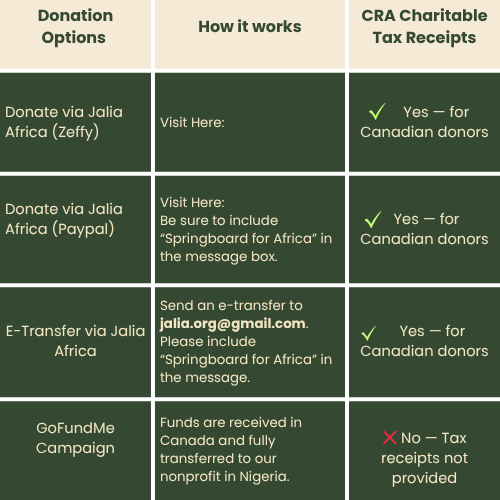 | Donation Options | How it works | CRA Charitable Tax Receipts |
|---|---|---|
| Donate via Jalia Africa (Zeffy) | Visit Here: | ✓ Yes — for Canadian donors |
| Donate via Jalia Africa (Paypal) | Visit Here: Be sure to include "Springboard for Africa" in the message box. | ✓ Yes — for Canadian donors |
| E-Transfer via Jalia Africa | Send an e-transfer to jalia.org@gmail.com. Please include "Springboard for Africa" in the message. | ✓ Yes — for Canadian donors |
| GoFundMe Campaign | Funds are received in Canada and fully transferred to our nonprofit in Nigeria. | ✗ No — Tax receipts not provided |